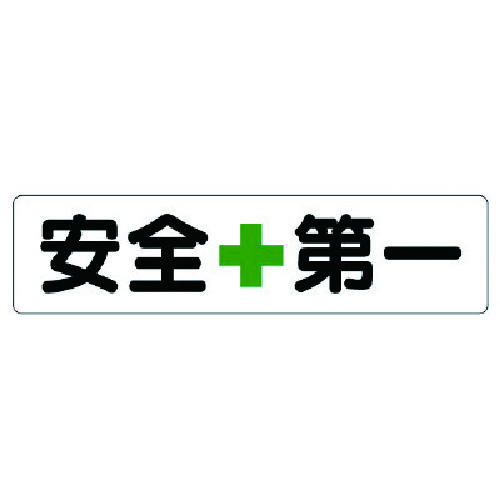 安全第一